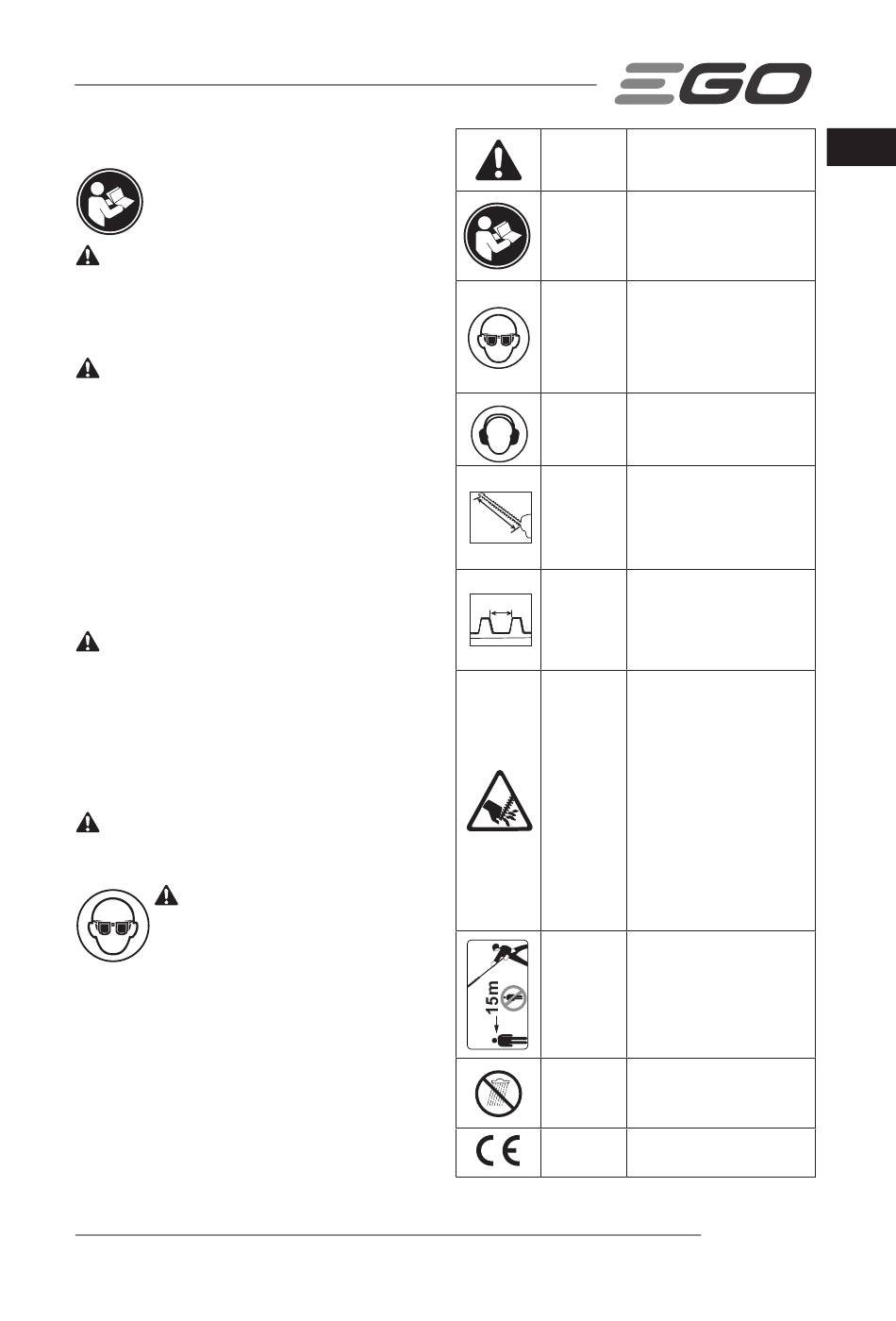 EGO

15m